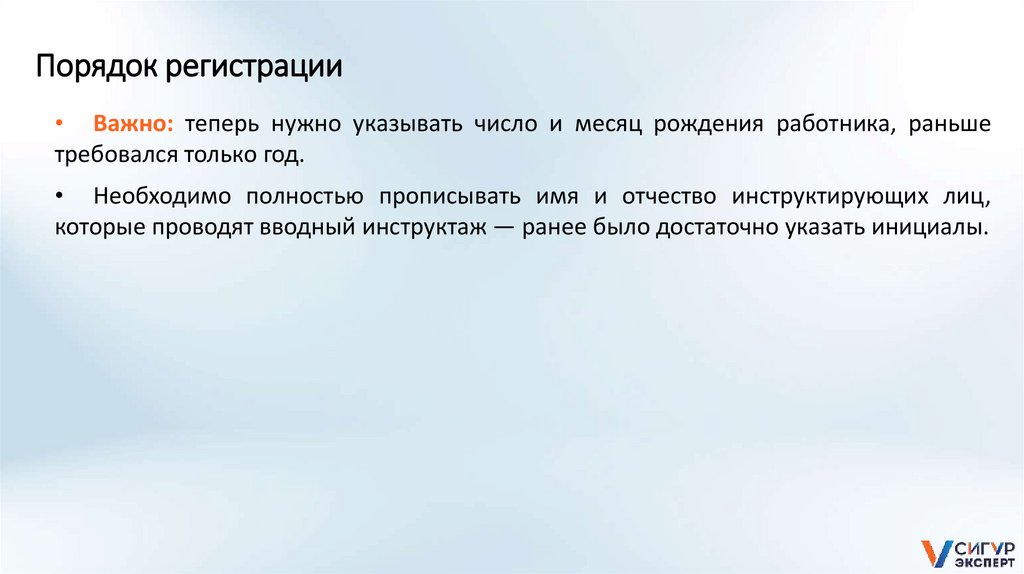 Порядок регистрации

• Важно: теперь нужно указывать число и месяц рождения работника, раньше требовался только год.

• Необходимо полностью прописывать имя и отчество инструктирующих лиц, которые проводят вводный инструктаж — ранее было достаточно указать инициалы.

СИГУР ЭКСПЕРТ